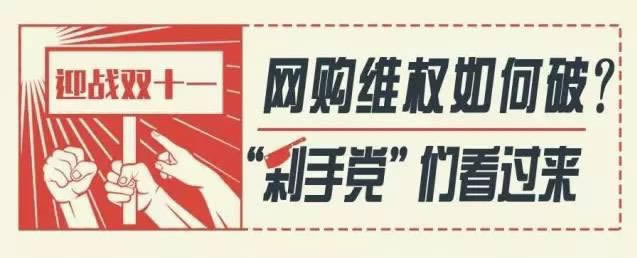 迎战双十一

网购维权如何破？

“剁手党”们看过来